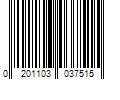 0 201103 037515